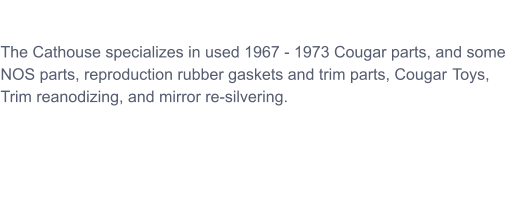 The Cathouse specializes in used 1967 - 1973 Cougar parts, and some NOS parts, reproduction rubber gaskets and trim parts, Cougar Toys, Trim reanodizing, and mirror re-silvering.